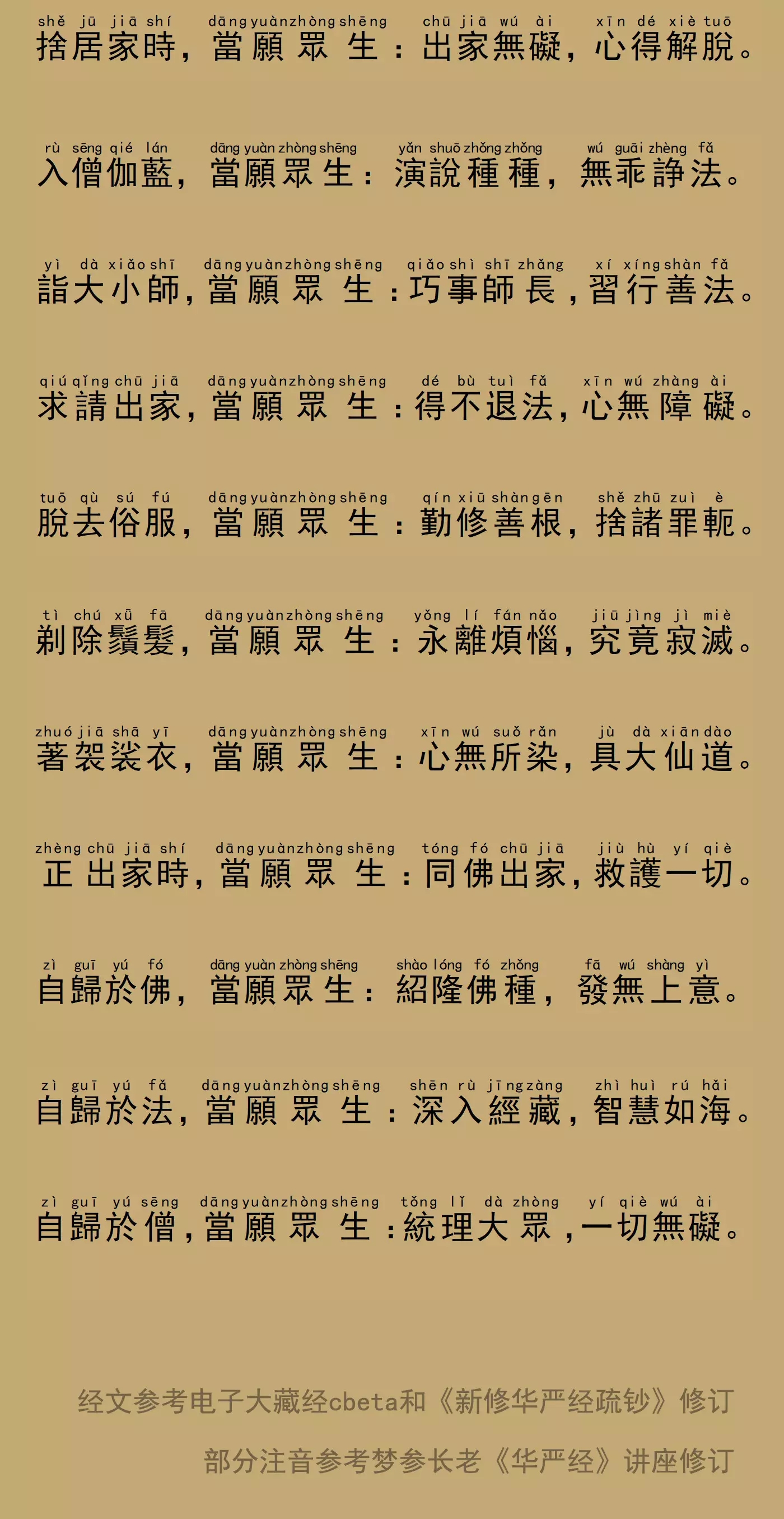 shě jū jiā shí dāng yuàn zhòng shēng chū jiā wú ài xīn dé xiè tuō
捨居家時，當願眾生：出家無礙，心得解脫。

rù sēng qié lán dāng yuàn zhòng shēng yǎn shuō zhǒng zhǒng wú guāi zhèng fǎ
入僧伽藍，當願眾生：演說種種，無乖諍法。

yì dà xiǎo shī dāng yuàn zhòng shēng qiǎo shì shī zhǎng xí xíng shàn fǎ
詣大小師，當願眾生：巧事師長，習行善法。

qiú qǐng chū jiā dāng yuàn zhòng shēng dé bù tuì fǎ xīn wú zhàng ài
求請出家，當願眾生：得不退法，心無障礙。

tuō qù sú fú dāng yuàn zhòng shēng qín xiū shàn gēn shě zhū zuì è
脫去俗服，當願眾生：勤修善根，捨諸罪軛。

tì chú xū fā dāng yuàn zhòng shēng yǒng lí fán nǎo jiū jìng jì miè
剃除鬚髮，當願眾生：永離煩惱，究竟寂滅。

zhuó jiā shā yī dāng yuàn zhòng shēng xīn wú suǒ rǎn jù dà xiān dào
著袈裟衣，當願眾生：心無所染，具大仙道。

zhèng chū jiā shí dāng yuàn zhòng shēng tóng fó chū jiā jiù hù yí qiè
正出家時，當願眾生：同佛出家，救護一切。

zì guī yú fó dāng yuàn zhòng shēng shào lóng fó zhǒng fā wú shàng yì
自歸於佛，當願眾生：紹隆佛種，發無上意。

zì guī yú fǎ dāng yuàn zhòng shēng shēn rù jīng zàng zhì huì rú hǎi
自歸於法，當願眾生：深入經藏，智慧如海。

zì guī yú sēng dāng yuàn zhòng shēng tǒng lǐ dà zhòng yí qiè wú ài
自歸於僧，當願眾生：統理大眾，一切無礙。

经文参考电子大藏经cbeta和《新修华严经疏钞》修订

部分注音参考梦参长老《华严经》讲座修订